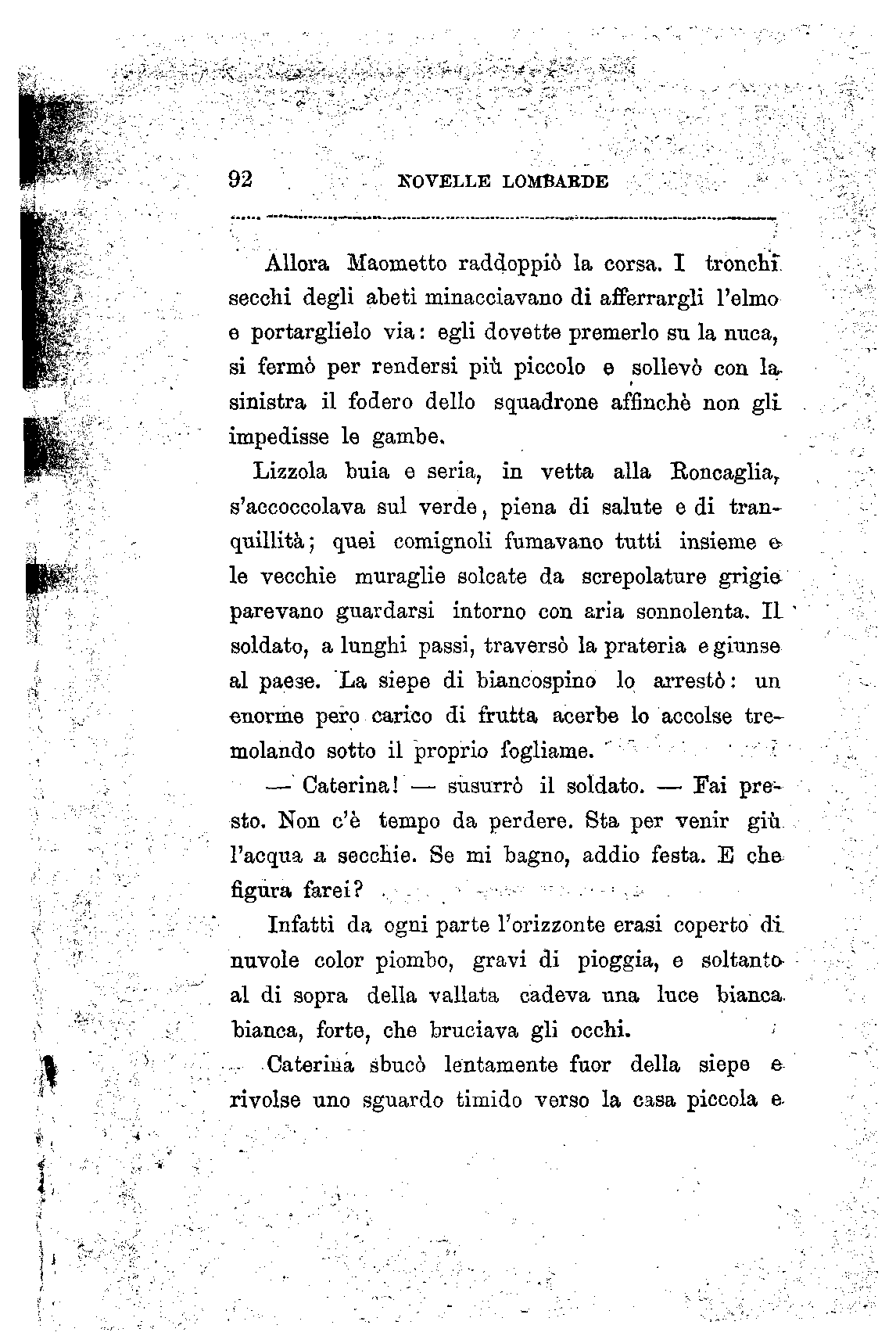 92 NOVELLE LOMBARDE

Allora Maometto raddoppiò la corsa. I tronchi secchi degli abeti minacciavano di afferrargli l'elmo e portarglielo via: egli dovette premerlo su la nuca, si fermò per rendersi più piccolo e sollevò con la sinistra il fodero dello squadrone affinchè non gli impedisse le gambe.

Lizzola buia e seria, in vetta alla Roncaglia, s'accoccolava sul verde, piena di salute e di tranquillità; quei comignoli fumavano tutti insieme e le vecchie muraglie solcate da screpolature grigie parevano guardarsi intorno con aria sonnolenta. Il soldato, a lunghi passi, traversò la prateria e giunse al paese. La siepe di biancospino lo arrestò: un enorme pero carico di frutta acerbe lo accolse tremolando sotto il proprio fogliame.

— Caterina! — susurrò il soldato. — Fai presto. Non c'è tempo da perdere. Sta per venir giù l'acqua a secchie. Se mi bagno, addio festa. E che figura farei?

Infatti da ogni parte l'orizzonte erasi coperto di nuvole color piombo, gravi di pioggia, e soltanto al di sopra della vallata cadeva una luce bianca bianca, forte, che bruciava gli occhi.

Caterina sbucò lentamente fuor della siepe e rivolse uno sguardo timido verso la casa piccola e